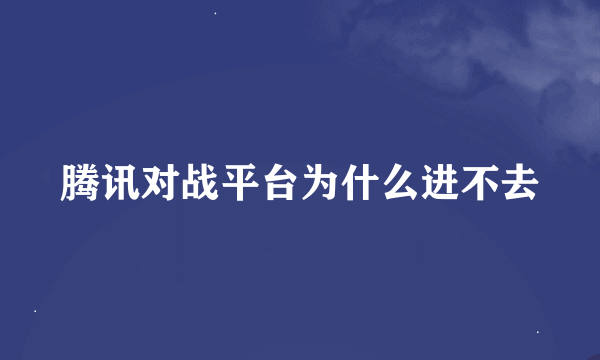 腾讯对战平台为什么进不去